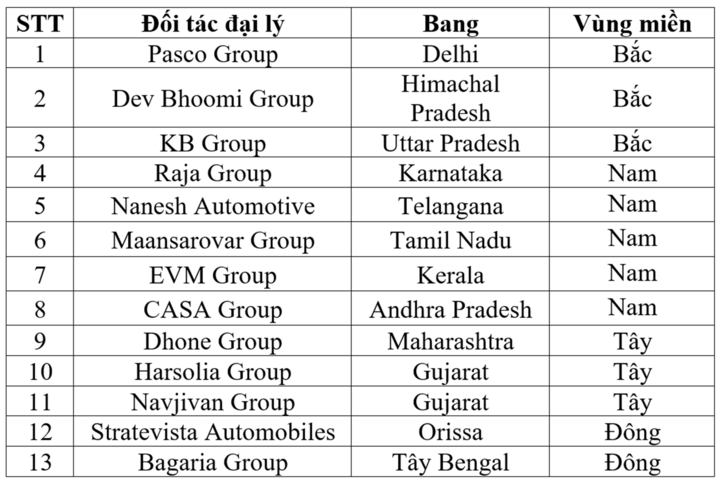 | STT | Đối tác đại lý | Bang | Vùng miền |
|---|---|---|---|
| 1 | Pasco Group | Delhi | Bắc |
| 2 | Dev Bhoomi Group | Himachal Pradesh | Bắc |
| 3 | KB Group | Uttar Pradesh | Bắc |
| 4 | Raja Group | Karnataka | Nam |
| 5 | Nanesh Automotive | Telangana | Nam |
| 6 | Maansarovar Group | Tamil Nadu | Nam |
| 7 | EVM Group | Kerala | Nam |
| 8 | CASA Group | Andhra Pradesh | Nam |
| 9 | Dhone Group | Maharashtra | Tây |
| 10 | Harsolia Group | Gujarat | Tây |
| 11 | Navjivan Group | Gujarat | Tây |
| 12 | Stratevista Automobiles | Orissa | Đông |
| 13 | Bagaria Group | Tây Bengal | Đông |